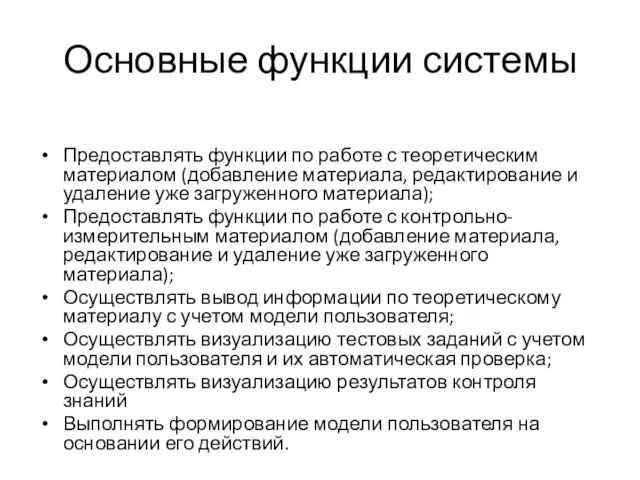 Основные функции системы

• Предоставлять функции по работе с теоретическим материалом (добавление материала, редактирование и удаление уже загруженного материала);
• Предоставлять функции по работе с контрольно-измерительным материалом (добавление материала, редактирование и удаление уже загруженного материала);
• Осуществлять вывод информации по теоретическому материалу с учетом модели пользователя;
• Осуществлять визуализацию тестовых заданий с учетом модели пользователя и их автоматическая проверка;
• Осуществлять визуализацию результатов контроля знаний
• Выполнять формирование модели пользователя на основании его действий.